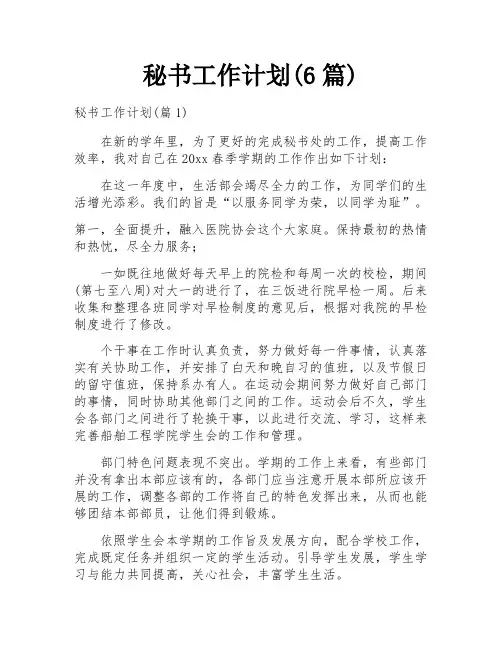 秘书工作计划(6篇)

秘书工作计划(篇1)

在新的学年里，为了更好的完成秘书处的工作，提高工作效率，我对自己在20xx春季学期的工作作出如下计划：

在这一年度中，生活部会竭尽全力的工作，为同学们的生活增光添彩。我们的旨是“以服务同学为荣，以同学为耻”。

第一，全面提升，融入医院协会这个大家庭。保持最初的热情和热忱，尽全力服务；

一如既往地做好每天早上的院检和每周一次的校检，期间(第七至八周)对大一的进行了，在三饭进行院早检一周。后来收集和整理各班同学对早检制度的意见后，根据对我院的早检制度进行了修改。

个干事在工作时认真负责，努力做好每一件事情，认真落实有关协助工作，并安排了白天和晚自习的值班，以及节假日的留守值班，保持系办有人。在运动会期间努力做好自己部门的事情，同时协助其他部门之间的工作。运动会后不久，学生会各部门之间进行了轮换干事，以此进行交流、学习，这样来完善船舶工程学院学生会的工作和管理。

部门特色问题表现不突出。学期的工作上来看，有些部门并没有拿出本部应该有的，各部门应当注意开展本部所应该开展的工作，调整各部的工作将自己的特色发挥出来，从而也能够团结本部部员，让他们得到锻炼。

依照学生会本学期的工作旨及发展方向，配合学校工作，完成既定任务并组织一定的学生活动。引导学生发展，学生学习与能力共同提高，关心社会，丰富学生生活。